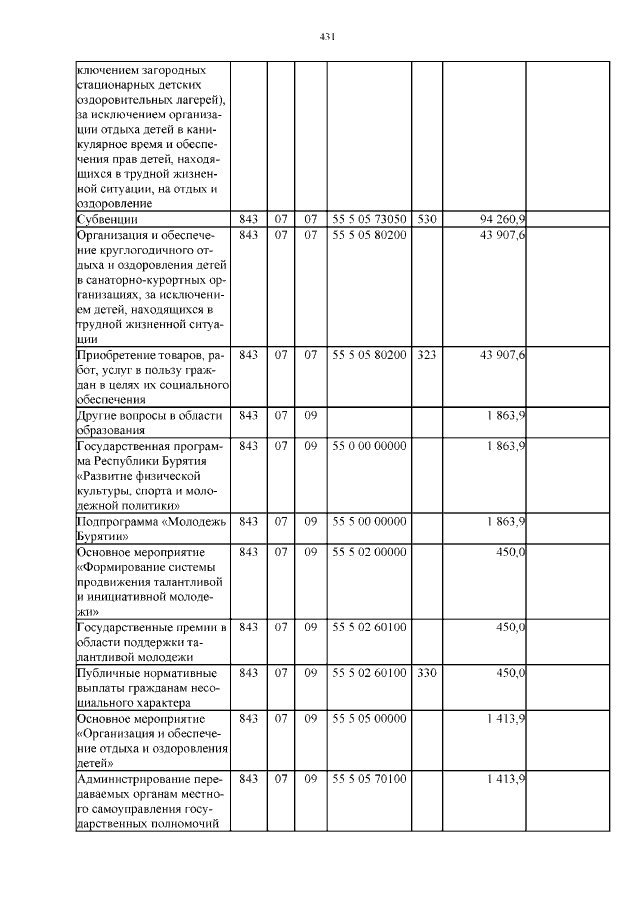 431

| | | | | | | | |
|---|---|---|---|---|---|---|---|
| ключением загородных стационарных детских оздоровительных лагерей), за исключением организации отдыха детей в каникулярное время и обеспечения прав детей, находящихся в трудной жизненной ситуации, на отдых и оздоровление | | | | | | | |
| Субвенции | 843 | 07 | 07 | 55 5 05 73050 | 530 | 94 260,9 | |
| Организация и обеспечение круглогодичного отдыха и оздоровления детей в санаторно-курортных организациях, за исключением детей, находящихся в трудной жизненной ситуации | 843 | 07 | 07 | 55 5 05 80200 | | 43 907,6 | |
| Приобретение товаров, работ, услуг в пользу граждан в целях их социального обеспечения | 843 | 07 | 07 | 55 5 05 80200 | 323 | 43 907,6 | |
| Другие вопросы в области образования | 843 | 07 | 09 | | | 1 863,9 | |
| Государственная программа Республики Бурятия «Развитие физической культуры, спорта и молодежной политики» | 843 | 07 | 09 | 55 0 00 00000 | | 1 863,9 | |
| Подпрограмма «Молодежь Бурятии» | 843 | 07 | 09 | 55 5 00 00000 | | 1 863,9 | |
| Основное мероприятие «Формирование системы продвижения талантливой и инициативной молодежи» | 843 | 07 | 09 | 55 5 02 00000 | | 450,0 | |
| Государственные премии в области поддержки талантливой молодежи | 843 | 07 | 09 | 55 5 02 60100 | | 450,0 | |
| Публичные нормативные выплаты гражданам несоциального характера | 843 | 07 | 09 | 55 5 02 60100 | 330 | 450,0 | |
| Основное мероприятие «Организация и обеспечение отдыха и оздоровления детей» | 843 | 07 | 09 | 55 5 05 00000 | | 1 413,9 | |
| Администрирование передаваемых органам местного самоуправления государственных полномочий | 843 | 07 | 09 | 55 5 05 70100 | | 1 413,9 | |